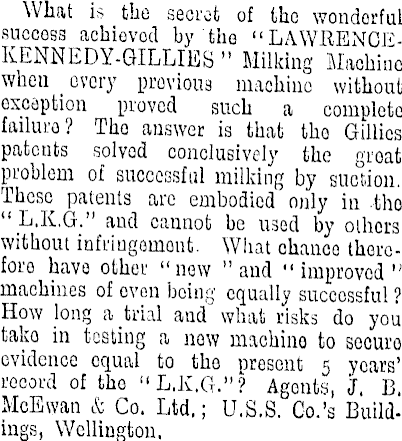 What is the secret of the wonderful success achieved by the "LAWRENCE-KENNEDY-GILLIES" Milking Machine when every previous machine without exception proved such a complete failure? The answer is that the Gillies patents solved conclusively the great problem of successful milking by suction. These patents are embodied only in the "L.K.G." and cannot be used by others without infringement. What chance therefore have other "new" and "improved" machines of even being equally successful? How long a trial and what risks do you take in testing a new machine to secure evidence equal to the present 5 years' record of the "L.K.G."? Agents, J. B. McEwan & Co. Ltd.; U.S.S. Co.'s Buildings, Wellington.